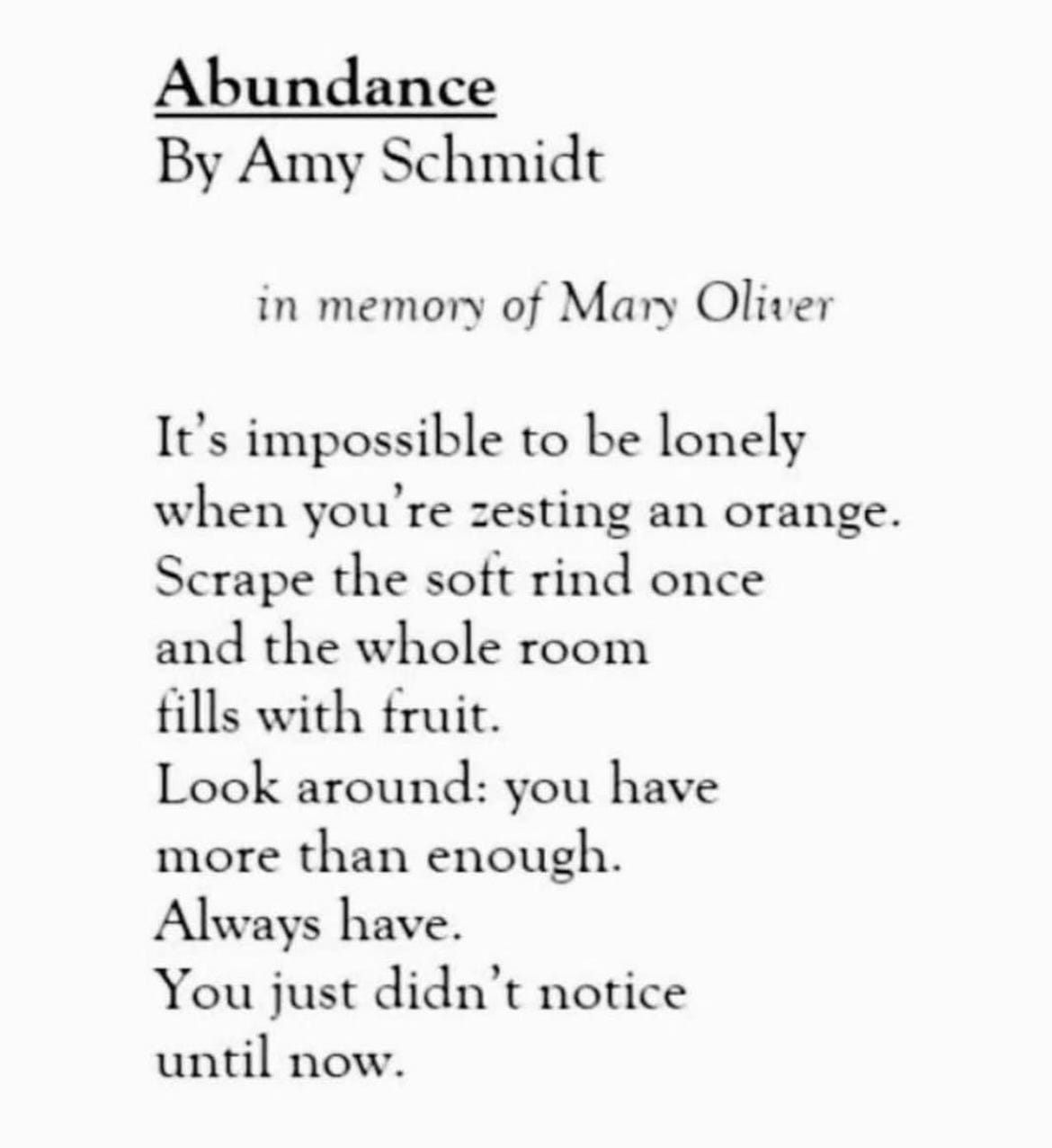 Abundance
By Amy Schmidt

in memory of Mary Oliver

It's impossible to be lonely
when you're zesting an orange.
Scrape the soft rind once
and the whole room
fills with fruit.
Look around: you have
more than enough.
Always have.
You just didn't notice
until now.